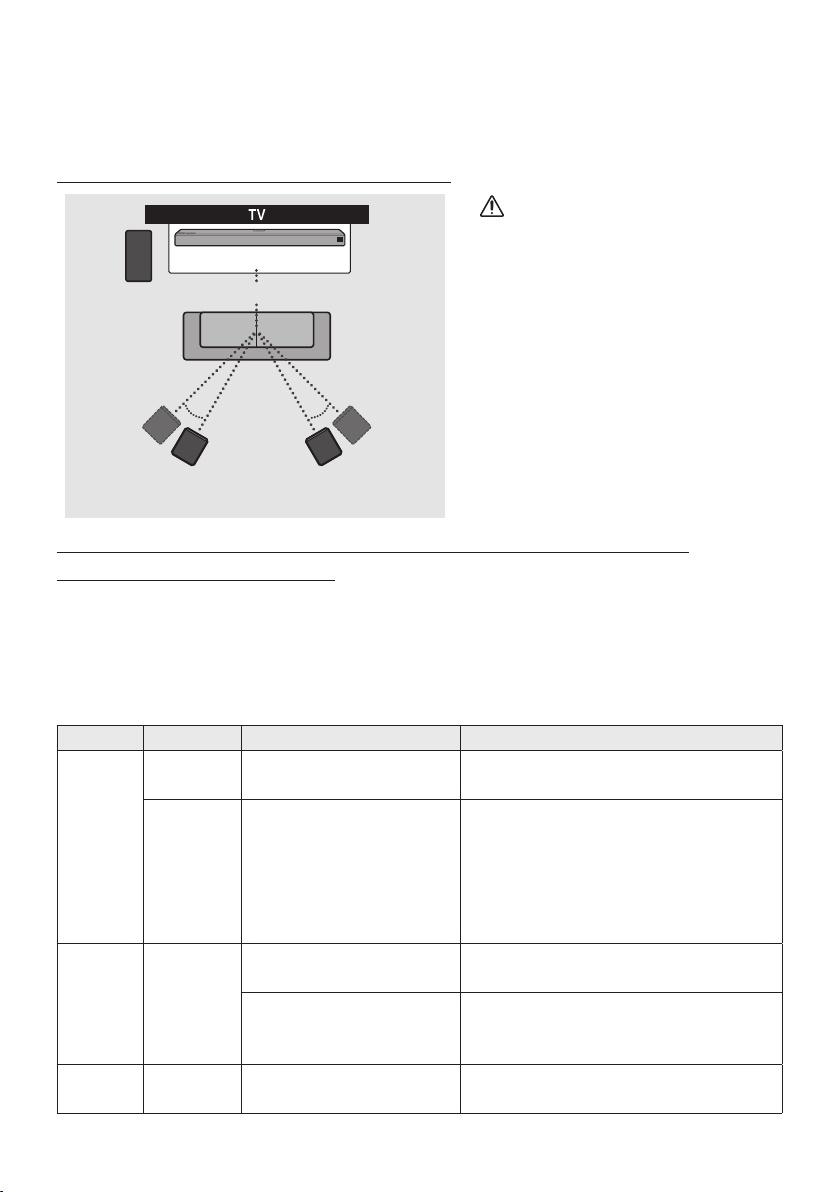 TV